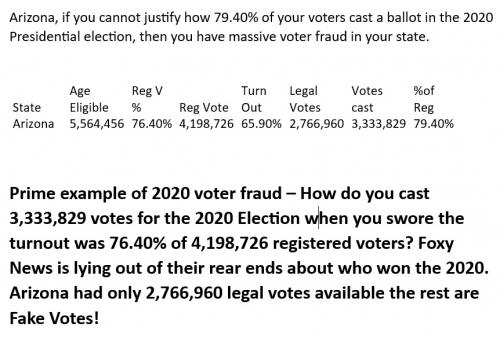 Arizona, if you cannot justify how 79.40% of your voters cast a ballot in the 2020 Presidential election, then you have massive voter fraud in your state.

| State | Age Eligible | Reg V % | Reg Vote | Turn Out | Legal Votes | Votes cast | %of Reg |
|---|---|---|---|---|---|---|---|
| Arizona | 5,564,456 | 76.40% | 4,198,726 | 65.90% | 2,766,960 | 3,333,829 | 79.40% |

Prime example of 2020 voter fraud – How do you cast 3,333,829 votes for the 2020 Election when you swore the turnout was 76.40% of 4,198,726 registered voters? Foxy News is lying out of their rear ends about who won the 2020. Arizona had only 2,766,960 legal votes available the rest are Fake Votes!